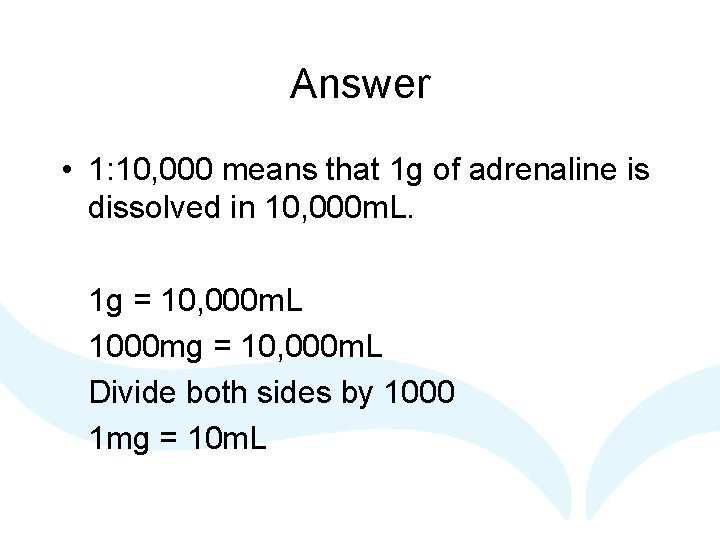 Answer

• 1:10,000 means that 1g of adrenaline is dissolved in 10,000mL.

1g = 10,000mL
1000mg = 10,000mL
Divide both sides by 1000
1mg = 10mL